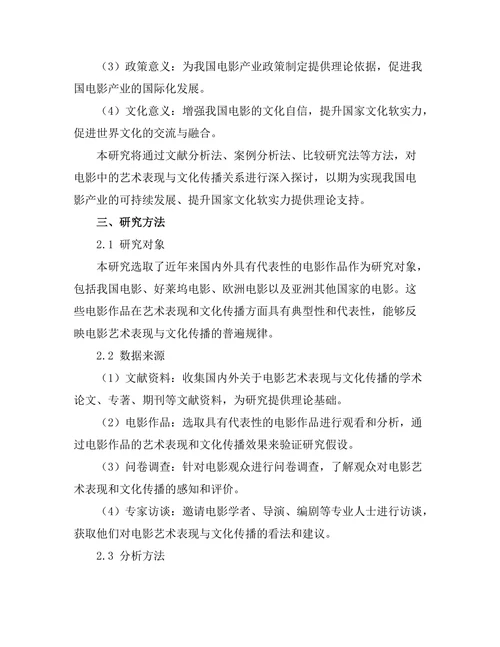 （3）政策意义：为我国电影产业政策制定提供理论依据，促进我国电影产业的国际化发展。

（4）文化意义：增强我国电影的文化自信，提升国家文化软实力，促进世界文化的交流与融合。

本研究将通过文献分析法、案例分析法、比较研究法等方法，对电影中的艺术表现与文化传播关系进行深入探讨，以期为实现我国电影产业的可持续发展、提升国家文化软实力提供理论支持。

三、研究方法

2.1 研究对象

本研究选取了近年来国内外具有代表性的电影作品作为研究对象，包括我国电影、好莱坞电影、欧洲电影以及亚洲其他国家的电影。这些电影作品在艺术表现和文化传播方面具有典型性和代表性，能够反映电影艺术表现与文化传播的普遍规律。

2.2 数据来源

（1）文献资料：收集国内外关于电影艺术表现与文化传播的学术论文、专著、期刊等文献资料，为研究提供理论基础。

（2）电影作品：选取具有代表性的电影作品进行观看和分析，通过电影作品的艺术表现和文化传播效果来验证研究假设。

（3）问卷调查：针对电影观众进行问卷调查，了解观众对电影艺术表现和文化传播的感知和评价。

（4）专家访谈：邀请电影学者、导演、编剧等专业人士进行访谈，获取他们对电影艺术表现与文化传播的看法和建议。

2.3 分析方法